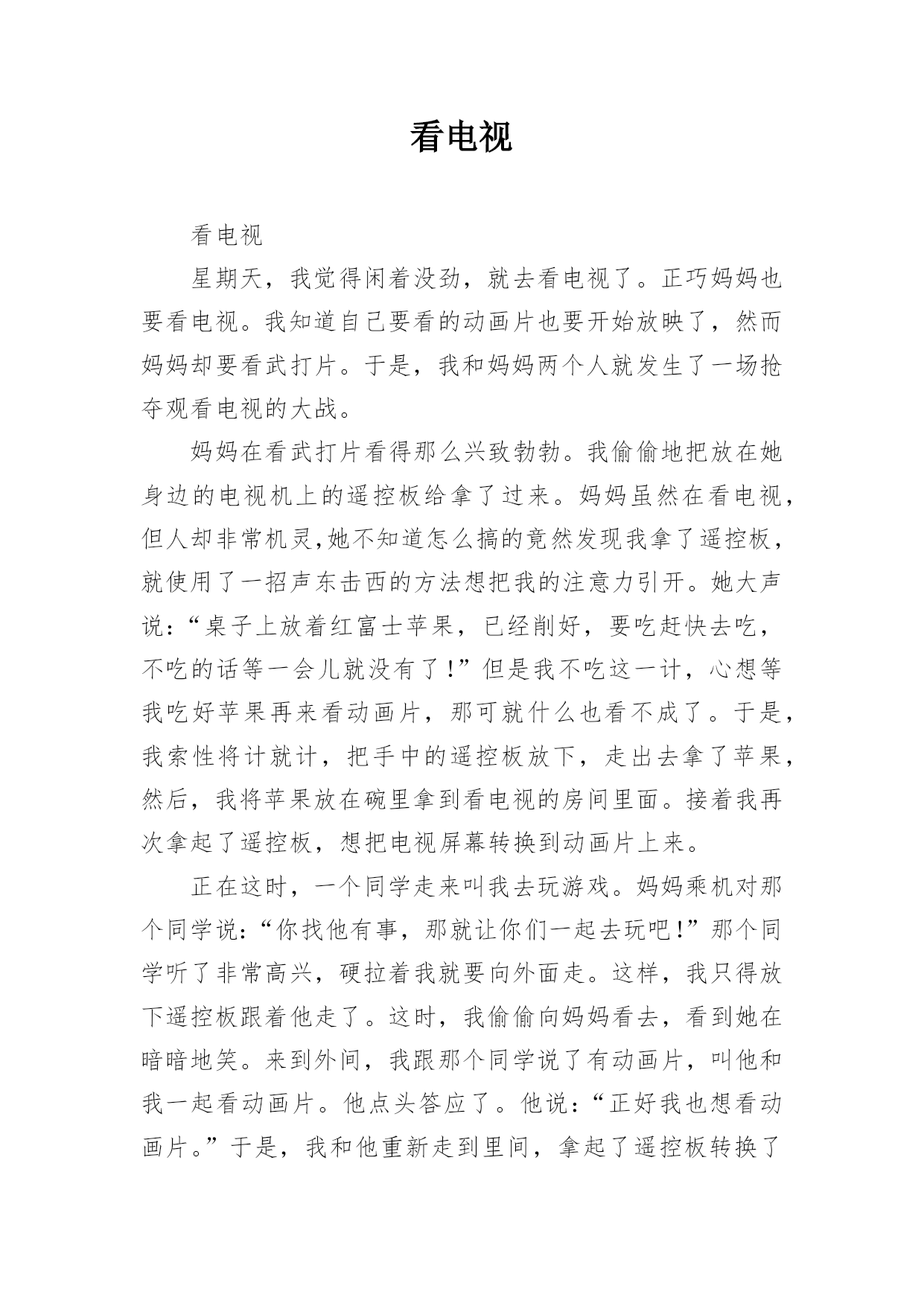 看电视

看电视

星期天，我觉得闲着没劲，就去看电视了。正巧妈妈也要看电视。我知道自己要看的动画片也要开始放映了，然而妈妈却要看武打片。于是，我和妈妈两个人就发生了一场抢夺观看电视的大战。

妈妈在看武打片看得那么兴致勃勃。我偷偷地把放在她身边的电视机上的遥控板给拿了过来。妈妈虽然在看电视，但人却非常机灵,她不知道怎么搞的竟然发现我拿了遥控板，就使用了一招声东击西的方法想把我的注意力引开。她大声说：“桌子上放着红富士苹果，已经削好，要吃赶快去吃，不吃的话等一会儿就没有了!”但是我不吃这一计，心想等我吃好苹果再来看动画片，那可就什么也看不成了。于是，我索性将计就计，把手中的遥控板放下，走出去拿了苹果，然后，我将苹果放在碗里拿到看电视的房间里面。接着我再次拿起了遥控板，想把电视屏幕转换到动画片上来。

正在这时，一个同学走来叫我去玩游戏。妈妈乘机对那个同学说：“你找他有事，那就让你们一起去玩吧!”那个同学听了非常高兴，硬拉着我就要向外面走。这样，我只得放下遥控板跟着他走了。这时，我偷偷向妈妈看去，看到她在暗暗地笑。来到外间，我跟那个同学说了有动画片，叫他和我一起看动画片。他点头答应了。他说：“正好我也想看动画片。”于是，我和他重新走到里间，拿起了遥控板转换了